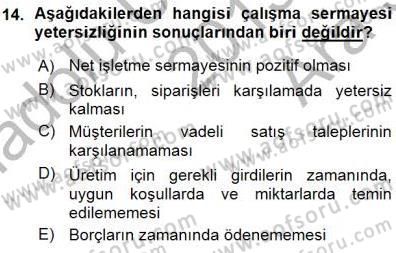 14. Aşağıdakilerden hangisi çalışma sermayesi yetersizliğinin sonuçlarından biri değildir?

A) Net işletme sermayesinin pozitif olması

B) Stokların, siparişleri karşılamada yetersiz kalması

C) Müşterilerin vadeli satış taleplerinin karşılanamaması

D) Üretim için gerekli girdilerin zamanında, uygun koşullarda ve miktarlarda temin edilememesi

E) Borçların zamanında ödenememesi

www.aofsoru.com